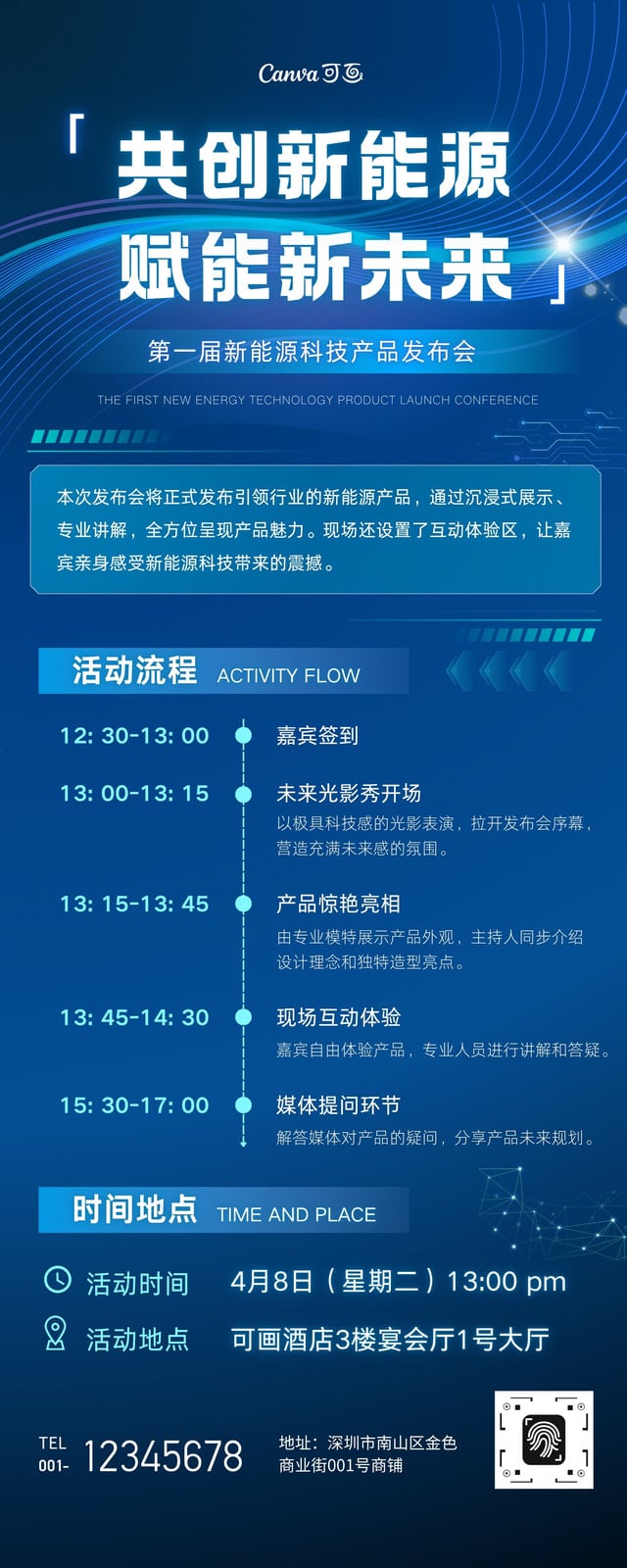 Canva可画

「共创新能源
赋能新未来」

第一届新能源科技产品发布会

THE FIRST NEW ENERGY TECHNOLOGY PRODUCT LAUNCH CONFERENCE

本次发布会将正式发布引领行业的新能源产品，通过沉浸式展示、专业讲解，全方位呈现产品魅力。现场还设置了互动体验区，让嘉宾亲身感受新能源科技带来的震撼。

活动流程 ACTIVITY FLOW

12: 30-13: 00
嘉宾签到

13: 00-13: 15
未来光影秀开场
以极具科技感的光影表演，拉开发布会序幕，营造充满未来感的氛围。

13: 15-13: 45
产品惊艳亮相
由专业模特展示产品外观，主持人同步介绍设计理念和独特造型亮点。

13: 45-14: 30
现场互动体验
嘉宾自由体验产品，专业人员进行讲解和答疑。

15: 30-17: 00
媒体提问环节
解答媒体对产品的疑问，分享产品未来规划。

时间地点 TIME AND PLACE

活动时间 4月8日（星期二）13:00 pm

活动地点 可画酒店3楼宴会厅1号大厅

TEL
001- 12345678

地址：深圳市南山区金色商业街001号商铺